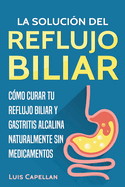 LA SOLUCIÓN DEL
REFLUJO BILIAR

CÓMO CURAR TU REFLUJO BILIAR Y GASTRITIS ALCALINA NATURALMENTE SIN MEDICAMENTOS

LUIS CAPELLAN